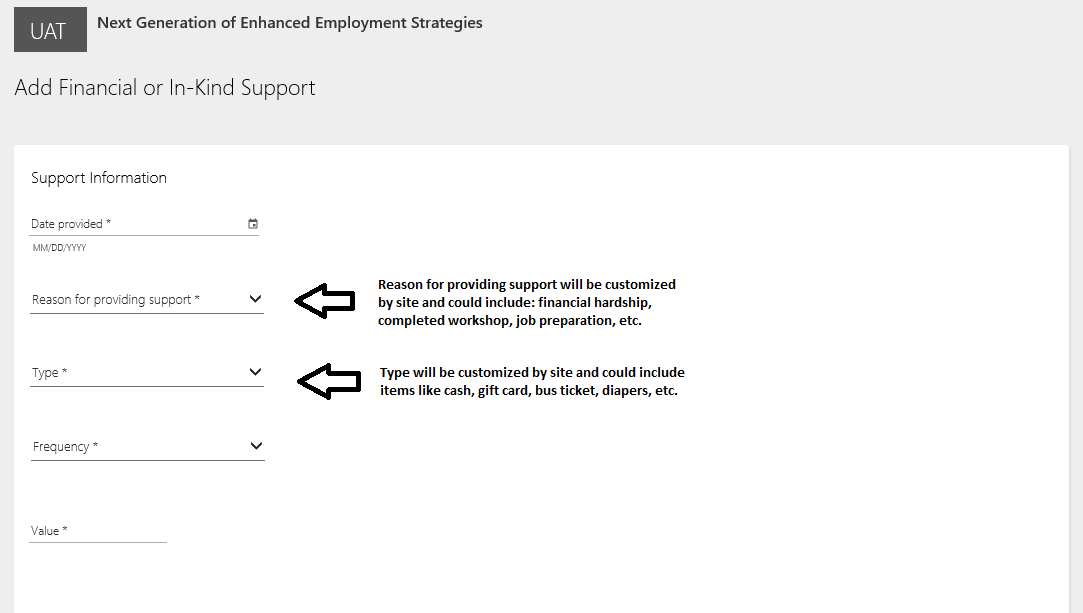 UAT Next Generation of Enhanced Employment Strategies

Add Financial or In-Kind Support

Support Information

Date provided *

MM/DD/YYYY

Reason for providing support *

Reason for providing support will be customized by site and could include: financial hardship, completed workshop, job preparation, etc.

Type *

Type will be customized by site and could include items like cash, gift card, bus ticket, diapers, etc.

Frequency *

Value *